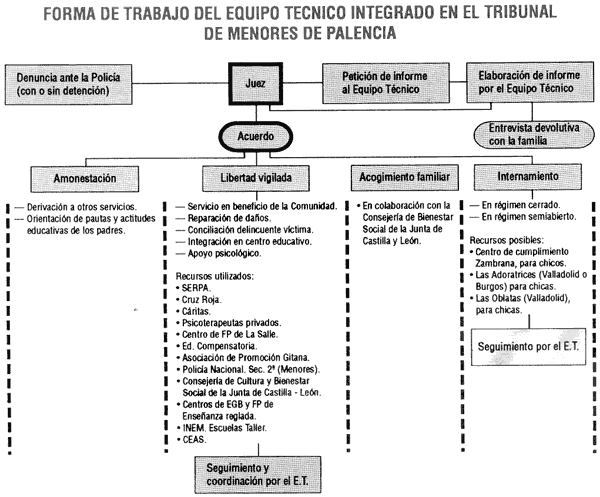 FORMA DE TRABAJO DEL EQUIPO TECNICO INTEGRADO EN EL TRIBUNAL DE MENORES DE PALENCIA

Denuncia ante la Policía (con o sin detención)

Juez

Petición de informe al Equipo Técnico

Elaboración de informe por el Equipo Técnico

Acuerdo

Entrevista devolutiva con la familia

Amonestación

— Derivación a otros servicios.
— Orientación de pautas y actitudes educativas de los padres.

Libertad vigilada

— Servicio en beneficio de la Comunidad.
— Reparación de daños.
— Conciliación delincuente víctima.
— Integración en centro educativo.
— Apoyo psicológico.

Recursos utilizados:
• SERPA.
• Cruz Roja.
• Cáritas.
• Psicoterapeutas privados.
• Centro de FP de La Salle.
• Ed. Compensatoria.
• Asociación de Promoción Gitana.
• Policía Nacional. Sec. 2ª (Menores).
• Consejería de Cultura y Bienestar Social de la Junta de Castilla - León.
• Centros de EGB y FP de Enseñanza reglada.
• INEM. Escuelas Taller.
• CEAS.

Seguimiento y coordinación por el E.T.

Acogimiento familiar

• En colaboración con la Consejería de Bienestar Social de la Junta de Castilla y León.

Internamiento

— En régimen cerrado.
— En régimen semiabierto.

Recursos posibles:
• Centro de cumplimiento Zambrana, para chicos.
• Las Adoratrices (Valladolid o Burgos) para chicas.
• Las Oblatas (Valladolid), para chicas.

Seguimiento por el E.T.